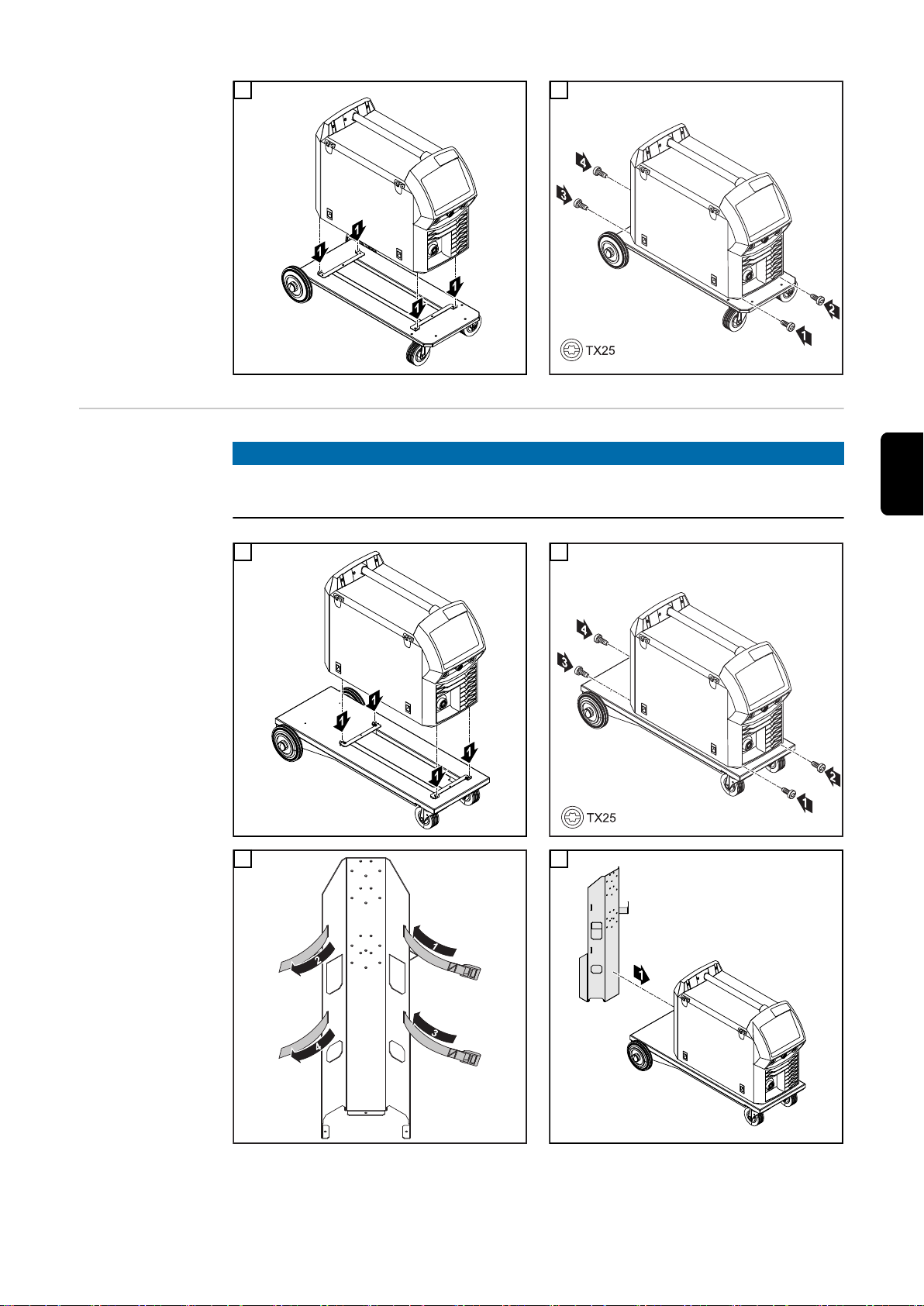 1
1
1
1

4
3
2
1
TX25

1
1
1
1

4
3
2
1
TX25

2
1
4
3

1